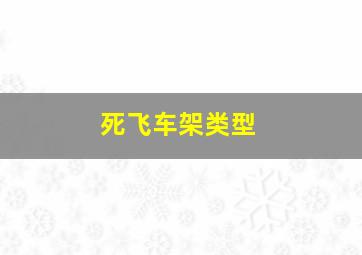 死飞车架类型